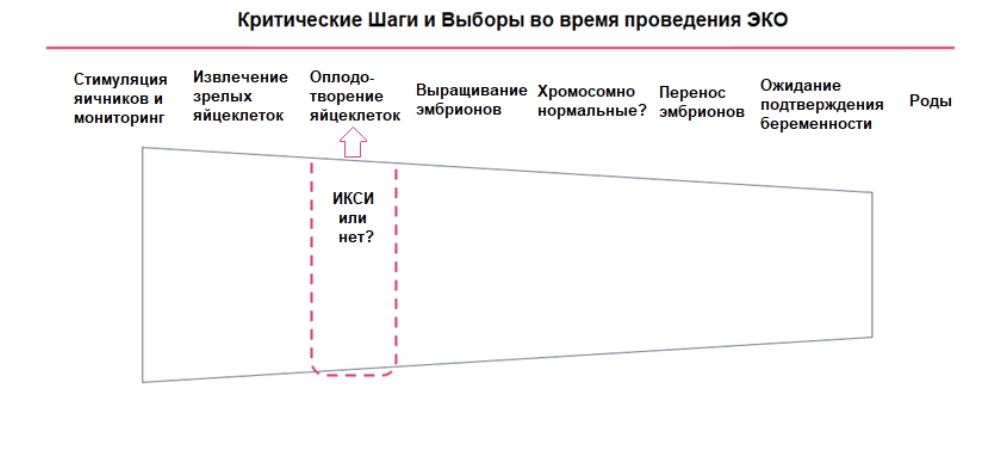 Критические Шаги и Выборы во время проведения ЭКО

Стимуляция яичников и мониторинг

Извлечение зрелых яйцеклеток

Оплодотворение яйцеклеток

Выращивание эмбрионов

Хромосомно нормальные?

Перенос эмбрионов

Ожидание подтверждения беременности

Роды

ИКСИ или нет?